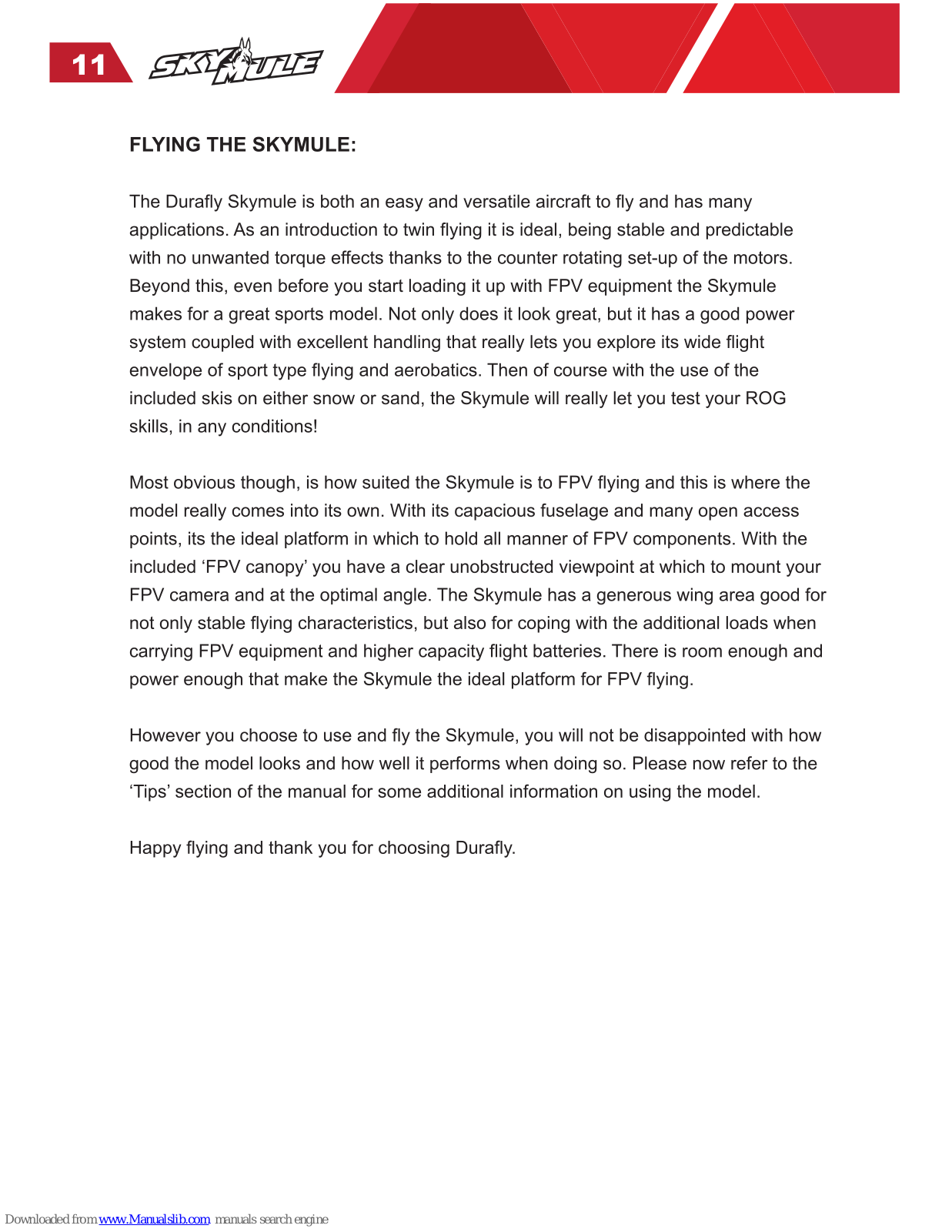 11 SKYMULE

FLYING THE SKYMULE:

The Durafly Skymule is both an easy and versatile aircraft to fly and has many applications. As an introduction to twin flying it is ideal, being stable and predictable with no unwanted torque effects thanks to the counter rotating set-up of the motors. Beyond this, even before you start loading it up with FPV equipment the Skymule makes for a great sports model. Not only does it look great, but it has a good power system coupled with excellent handling that really lets you explore its wide flight envelope of sport type flying and aerobatics. Then of course with the use of the included skis on either snow or sand, the Skymule will really let you test your ROG skills, in any conditions!

Most obvious though, is how suited the Skymule is to FPV flying and this is where the model really comes into its own. With its capacious fuselage and many open access points, its the ideal platform in which to hold all manner of FPV components. With the included ‘FPV canopy’ you have a clear unobstructed viewpoint at which to mount your FPV camera and at the optimal angle. The Skymule has a generous wing area good for not only stable flying characteristics, but also for coping with the additional loads when carrying FPV equipment and higher capacity flight batteries. There is room enough and power enough that make the Skymule the ideal platform for FPV flying.

However you choose to use and fly the Skymule, you will not be disappointed with how good the model looks and how well it performs when doing so. Please now refer to the ‘Tips’ section of the manual for some additional information on using the model.

Happy flying and thank you for choosing Durafly.

Downloaded from www.Manualslib.com manuals search engine